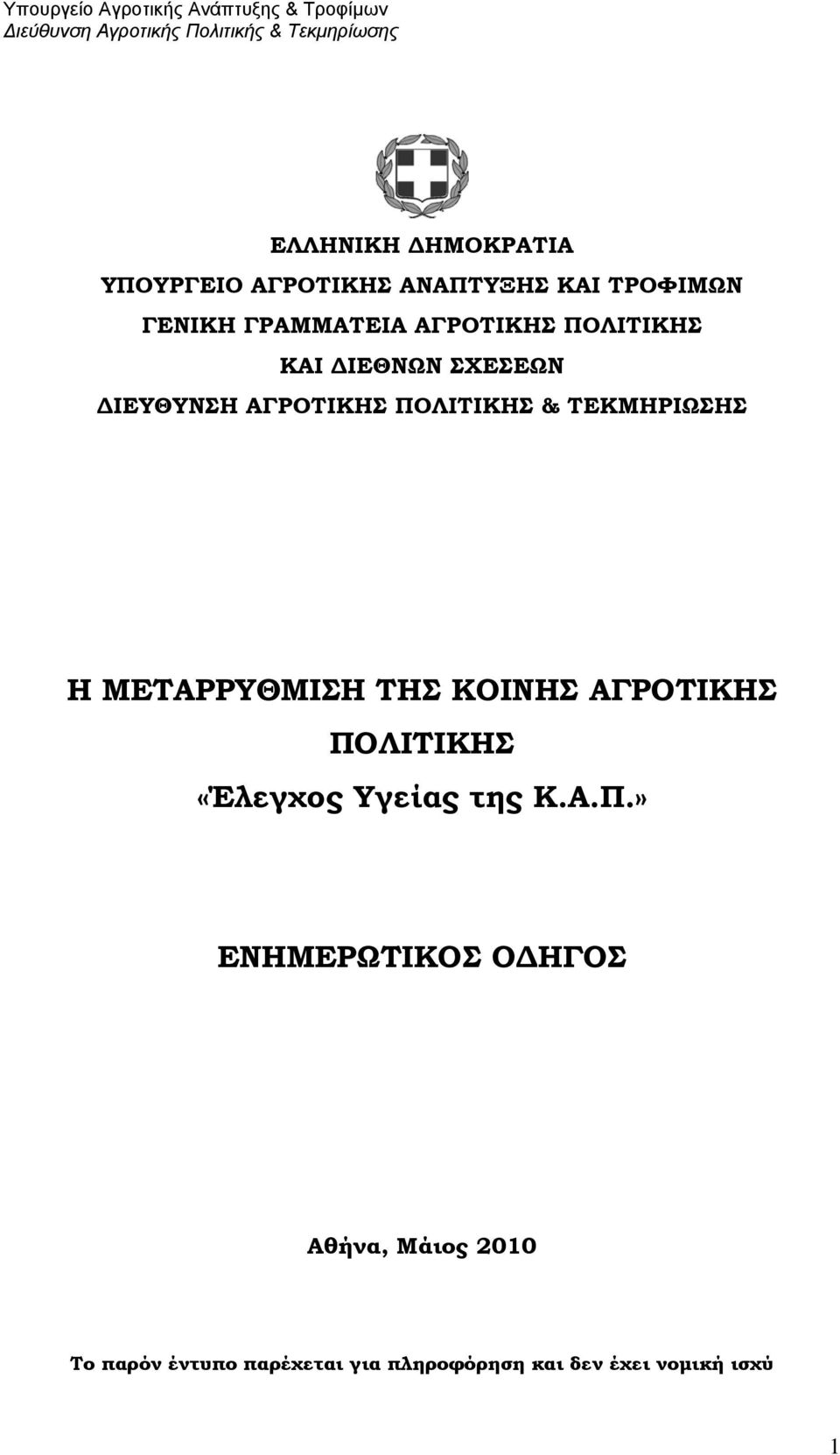 Υπουργείο Αγροτικής Ανάπτυξης & Τροφίμων
Διεύθυνση Αγροτικής Πολιτικής & Τεκμηρίωσης

ΕΛΛΗΝΙΚΗ ΔΗΜΟΚΡΑΤΙΑ
ΥΠΟΥΡΓΕΙΟ ΑΓΡΟΤΙΚΗΣ ΑΝΑΠΤΥΞΗΣ ΚΑΙ ΤΡΟΦΙΜΩΝ
ΓΕΝΙΚΗ ΓΡΑΜΜΑΤΕΙΑ ΑΓΡΟΤΙΚΗΣ ΠΟΛΙΤΙΚΗΣ
ΚΑΙ ΔΙΕΘΝΩΝ ΣΧΕΣΕΩΝ
ΔΙΕΥΘΥΝΣΗ ΑΓΡΟΤΙΚΗΣ ΠΟΛΙΤΙΚΗΣ & ΤΕΚΜΗΡΙΩΣΗΣ

Η ΜΕΤΑΡΡΥΘΜΙΣΗ ΤΗΣ ΚΟΙΝΗΣ ΑΓΡΟΤΙΚΗΣ ΠΟΛΙΤΙΚΗΣ
«Έλεγχος Υγείας της Κ.Α.Π.»

ΕΝΗΜΕΡΩΤΙΚΟΣ ΟΔΗΓΟΣ

Αθήνα, Μάιος 2010

Το παρόν έντυπο παρέχεται για πληροφόρηση και δεν έχει νομική ισχύ

1